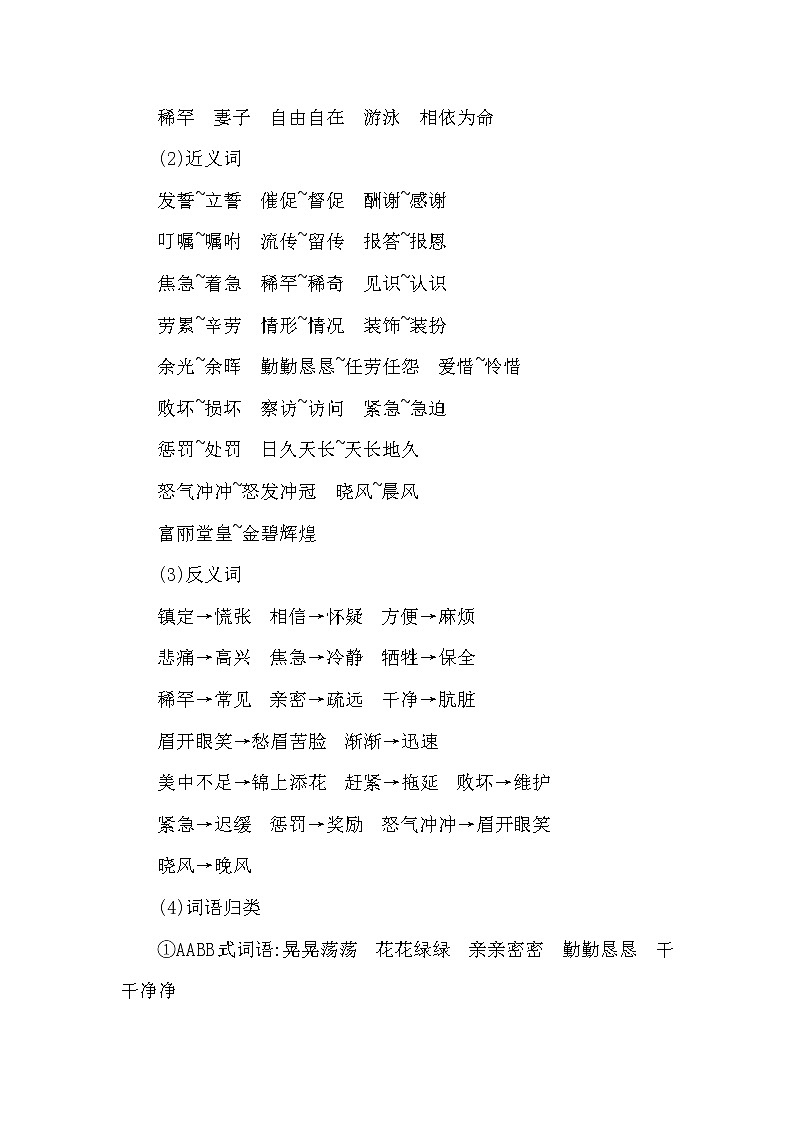 稀罕　妻子　自由自在　游泳　相依为命

(2)近义词

发誓~立誓　催促~督促　酬谢~感谢

叮嘱~嘱咐　流传~留传　报答~报恩

焦急~着急　稀罕~稀奇　见识~认识

劳累~辛劳　情形~情况　装饰~装扮

余光~余晖　勤勤恳恳~任劳任怨　爱惜~怜惜

败坏~损坏　察访~访问　紧急~急迫

惩罚~处罚　日久天长~天长地久

怒气冲冲~怒发冲冠　晓风~晨风

富丽堂皇~金碧辉煌

(3)反义词

镇定→慌张　相信→怀疑　方便→麻烦

悲痛→高兴　焦急→冷静　牺牲→保全

稀罕→常见　亲密→疏远　干净→肮脏

眉开眼笑→愁眉苦脸　渐渐→迅速

美中不足→锦上添花　赶紧→拖延　败坏→维护

紧急→迟缓　惩罚→奖励　怒气冲冲→眉开眼笑

晓风→晚风

(4)词语归类

①AABB式词语:晃晃荡荡　花花绿绿　亲亲密密　勤勤恳恳　干干净净